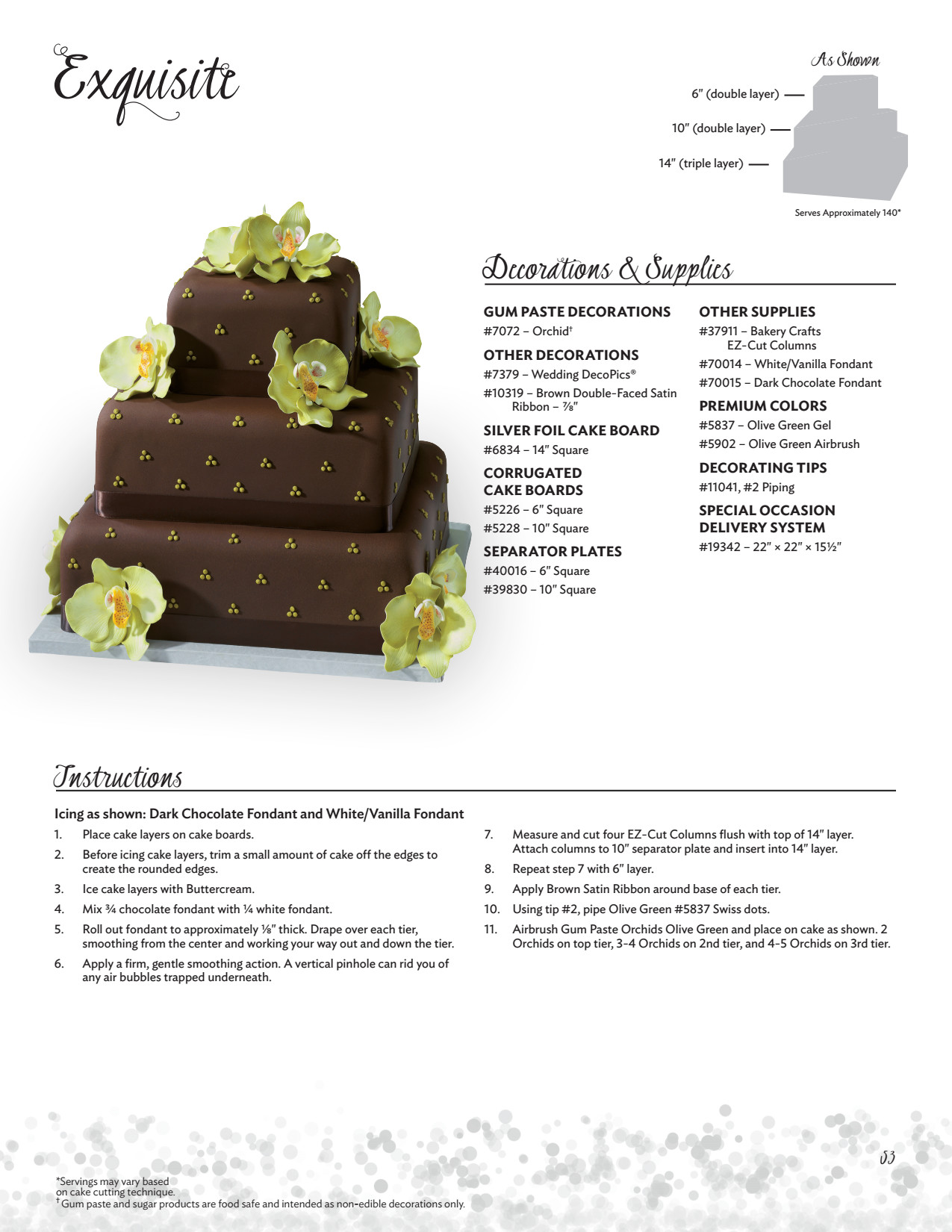 Exquisite

As Shown

6″ (double layer)

10″ (double layer)

14″ (triple layer)

Serves Approximately 140*

Decorations & Supplies

GUM PASTE DECORATIONS
#7072 – Orchid†

OTHER DECORATIONS
#7379 – Wedding DecoPics®
#10319 – Brown Double-Faced Satin Ribbon – ⅞″

SILVER FOIL CAKE BOARD
#6834 – 14″ Square

CORRUGATED CAKE BOARDS
#5226 – 6″ Square
#5228 – 10″ Square

SEPARATOR PLATES
#40016 – 6″ Square
#39830 – 10″ Square

OTHER SUPPLIES
#37911 – Bakery Crafts EZ-Cut Columns
#70014 – White/Vanilla Fondant
#70015 – Dark Chocolate Fondant

PREMIUM COLORS
#5837 – Olive Green Gel
#5902 – Olive Green Airbrush

DECORATING TIPS
#11041, #2 Piping

SPECIAL OCCASION DELIVERY SYSTEM
#19342 – 22″ × 22″ × 15½″

Instructions

Icing as shown: Dark Chocolate Fondant and White/Vanilla Fondant

1. Place cake layers on cake boards.
2. Before icing cake layers, trim a small amount of cake off the edges to create the rounded edges.
3. Ice cake layers with Buttercream.
4. Mix ¾ chocolate fondant with ¼ white fondant.
5. Roll out fondant to approximately ⅛″ thick. Drape over each tier, smoothing from the center and working your way out and down the tier.
6. Apply a firm, gentle smoothing action. A vertical pinhole can rid you of any air bubbles trapped underneath.
7. Measure and cut four EZ-Cut Columns flush with top of 14″ layer. Attach columns to 10″ separator plate and insert into 14″ layer.
8. Repeat step 7 with 6″ layer.
9. Apply Brown Satin Ribbon around base of each tier.
10. Using tip #2, pipe Olive Green #5837 Swiss dots.
11. Airbrush Gum Paste Orchids Olive Green and place on cake as shown. 2 Orchids on top tier, 3-4 Orchids on 2nd tier, and 4-5 Orchids on 3rd tier.

53

*Servings may vary based on cake cutting technique.
†Gum paste and sugar products are food safe and intended as non-edible decorations only.